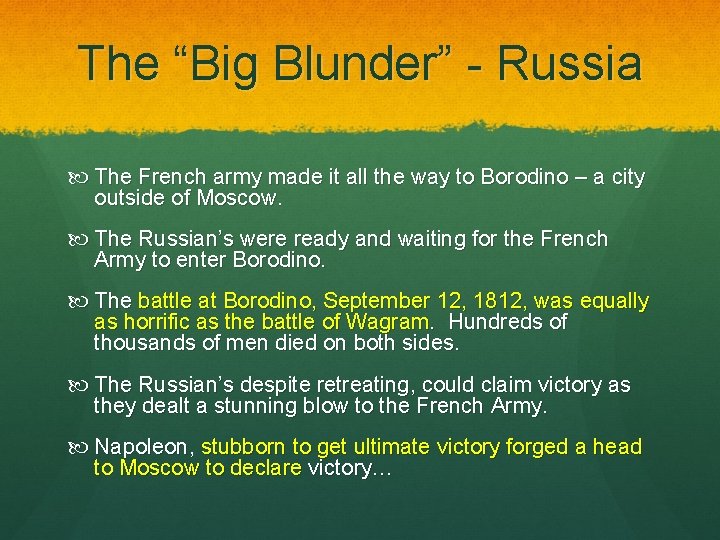 The “Big Blunder” - Russia

The French army made it all the way to Borodino – a city outside of Moscow.

The Russian’s were ready and waiting for the French Army to enter Borodino.

The battle at Borodino, September 12, 1812, was equally as horrific as the battle of Wagram. Hundreds of thousands of men died on both sides.

The Russian’s despite retreating, could claim victory as they dealt a stunning blow to the French Army.

Napoleon, stubborn to get ultimate victory forged a head to Moscow to declare victory…